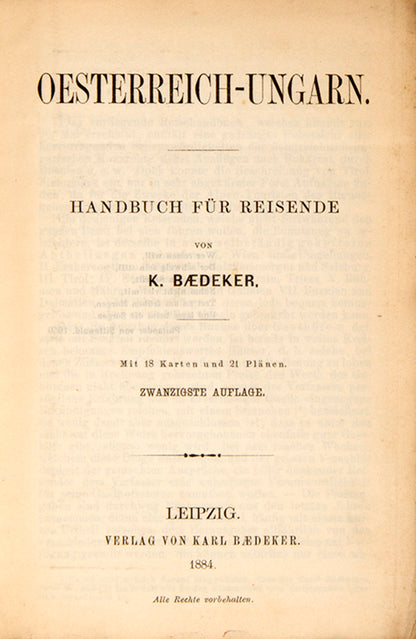 OESTERREICH-UNGARN.

HANDBUCH FÜR REISENDE

VON

K. BÆDEKER.

Mit 18 Karten und 21 Plänen.

ZWANZIGSTE AUFLAGE.

LEIPZIG.
VERLAG VON KARL BÆDEKER.
1884.

Alle Rechte vorbehalten.